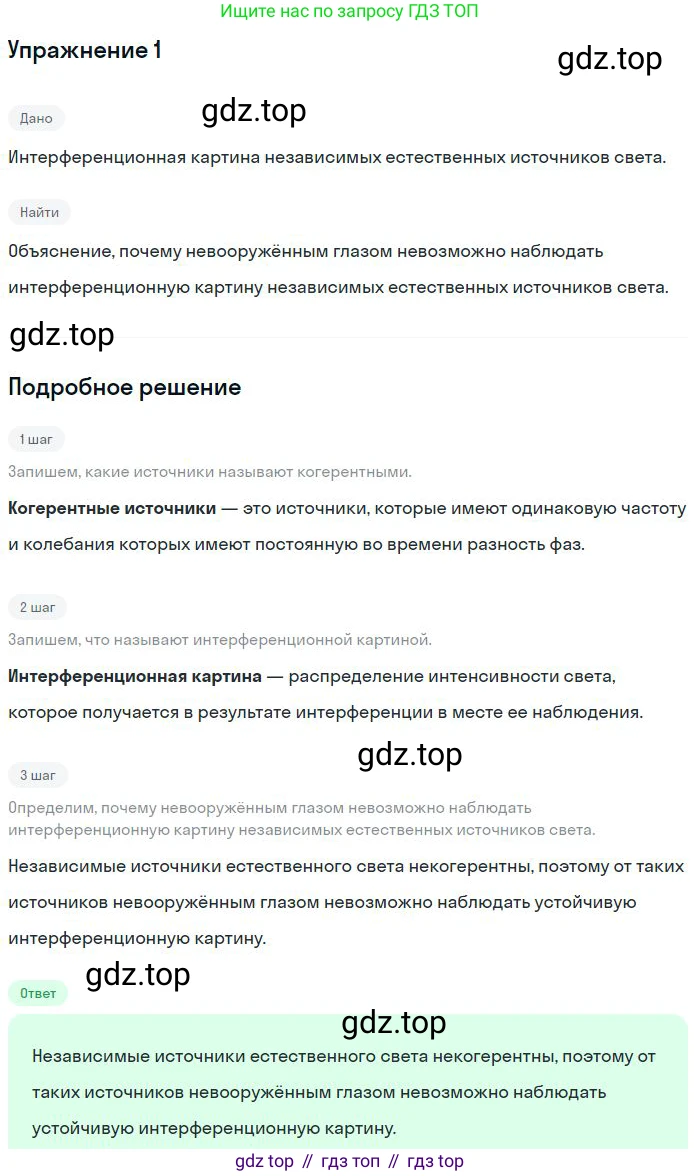 Ищите нас по запросу ГДЗ ТОП

Упражнение 1

Дано

Интерференционная картина независимых естественных источников света.

Найти

Объяснение, почему невооружённым глазом невозможно наблюдать интерференционную картину независимых естественных источников света.

Подробное решение

1 шаг

Запишем, какие источники называют когерентными.

Когерентные источники — это источники, которые имеют одинаковую частоту и колебания которых имеют постоянную во времени разность фаз.

2 шаг

Запишем, что называют интерференционной картиной.

Интерференционная картина — распределение интенсивности света, которое получается в результате интерференции в месте ее наблюдения.

3 шаг

Определим, почему невооружённым глазом невозможно наблюдать интерференционную картину независимых естественных источников света.

Независимые источники естественного света некогерентны, поэтому от таких источников невооружённым глазом невозможно наблюдать устойчивую интерференционную картину.

Ответ

Независимые источники естественного света некогерентны, поэтому от таких источников невооружённым глазом невозможно наблюдать устойчивую интерференционную картину.

gdz top // гдз топ // гдз top

gdz.top